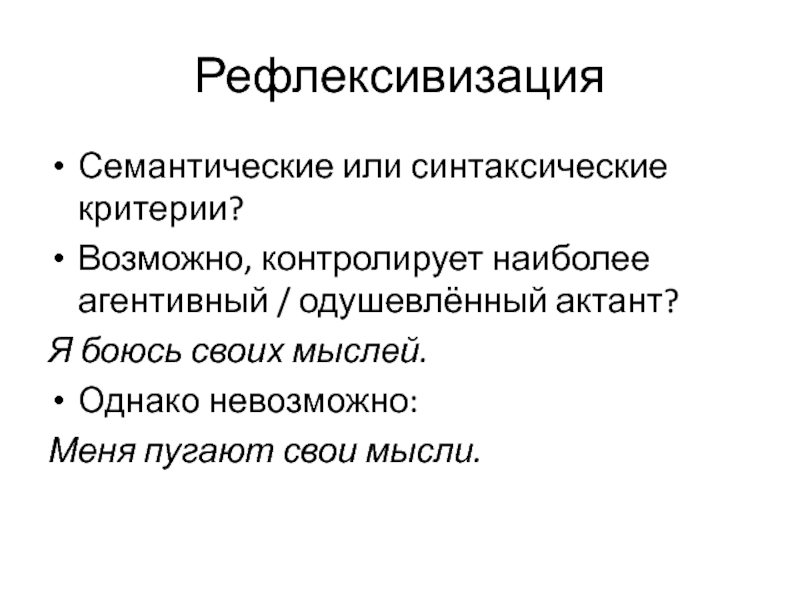 Рефлексивизация

• Семантические или синтаксические критерии?
• Возможно, контролирует наиболее агентивный / одушевлённый актант?

Я боюсь своих мыслей.

• Однако невозможно:

Меня пугают свои мысли.